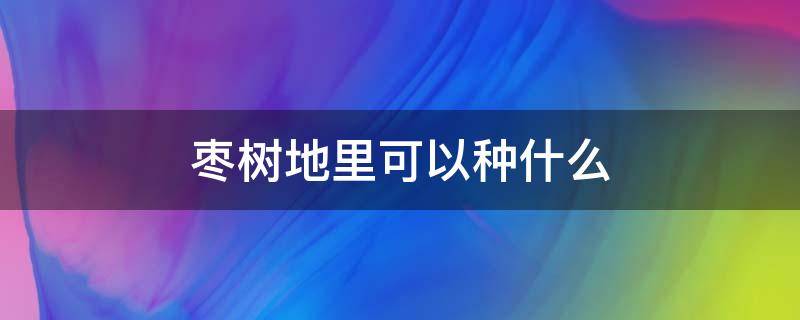 枣树地里可以种什么